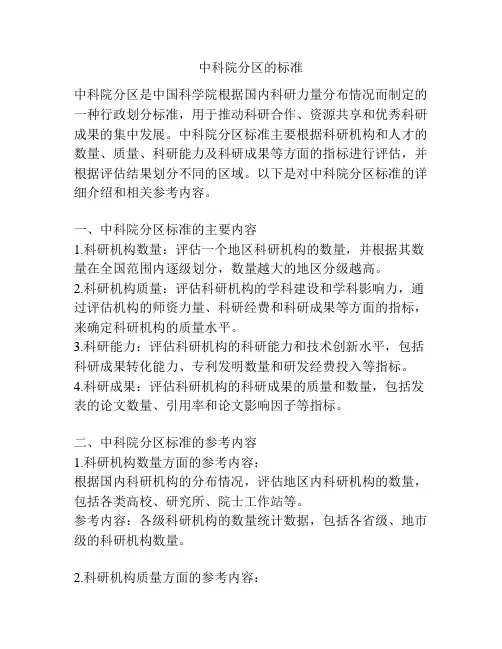 中科院分区的标准

中科院分区是中国科学院根据国内科研力量分布情况而制定的一种行政划分标准，用于推动科研合作、资源共享和优秀科研成果的集中发展。中科院分区标准主要根据科研机构和人才的数量、质量、科研能力及科研成果等方面的指标进行评估，并根据评估结果划分不同的区域。以下是对中科院分区标准的详细介绍和相关参考内容。

一、中科院分区标准的主要内容
1.科研机构数量：评估一个地区科研机构的数量，并根据其数量在全国范围内逐级划分，数量越大的地区分级越高。
2.科研机构质量：评估科研机构的学科建设和学科影响力，通过评估机构的师资力量、科研经费和科研成果等方面的指标，来确定科研机构的质量水平。
3.科研能力：评估科研机构的科研能力和技术创新水平，包括科研成果转化能力、专利发明数量和研发经费投入等指标。
4.科研成果：评估科研机构的科研成果的质量和数量，包括发表的论文数量、引用率和论文影响因子等指标。

二、中科院分区标准的参考内容
1.科研机构数量方面的参考内容：
根据国内科研机构的分布情况，评估地区内科研机构的数量，包括各类高校、研究所、院士工作站等。
参考内容：各级科研机构的数量统计数据，包括各省级、地市级的科研机构数量。

2.科研机构质量方面的参考内容：